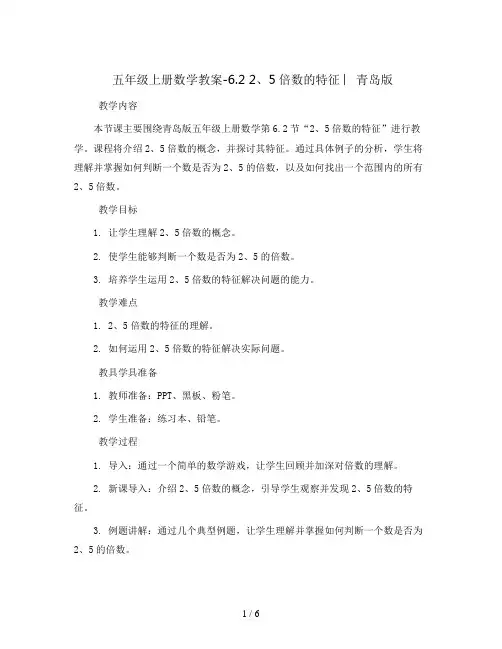 五年级上册数学教案-6.2 2、5倍数的特征｜ 青岛版

教学内容

本节课主要围绕青岛版五年级上册数学第6.2节“2、5倍数的特征”进行教学。课程将介绍2、5倍数的概念，并探讨其特征。通过具体例子的分析，学生将理解并掌握如何判断一个数是否为2、5的倍数，以及如何找出一个范围内的所有2、5倍数。

教学目标

1. 让学生理解2、5倍数的概念。

2. 使学生能够判断一个数是否为2、5的倍数。

3. 培养学生运用2、5倍数的特征解决问题的能力。

教学难点

1. 2、5倍数的特征的理解。

2. 如何运用2、5倍数的特征解决实际问题。

教具学具准备

1. 教师准备：PPT、黑板、粉笔。

2. 学生准备：练习本、铅笔。

教学过程

1. 导入：通过一个简单的数学游戏，让学生回顾并加深对倍数的理解。

2. 新课导入：介绍2、5倍数的概念，引导学生观察并发现2、5倍数的特征。

3. 例题讲解：通过几个典型例题，让学生理解并掌握如何判断一个数是否为2、5的倍数。

1 / 6